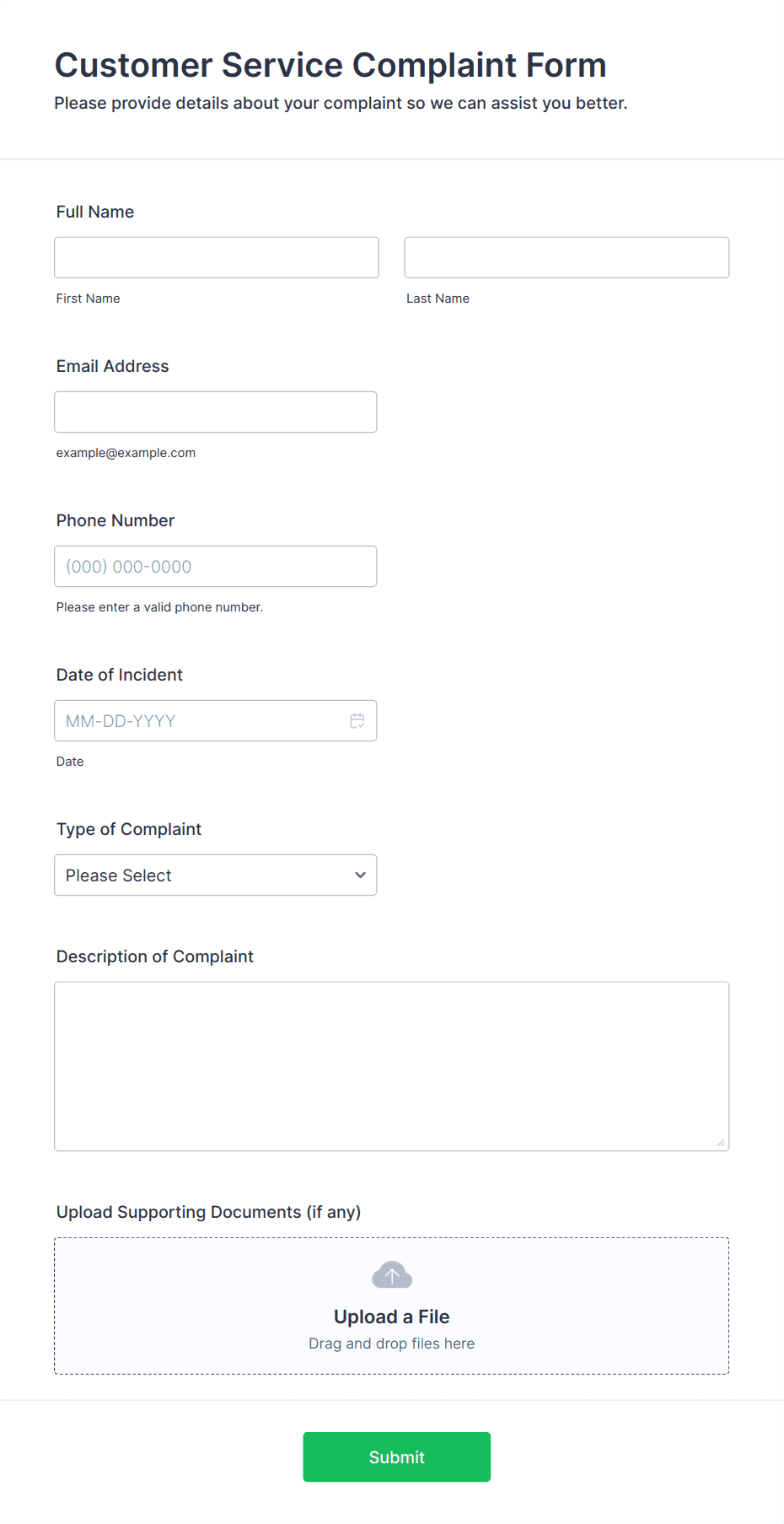 Customer Service Complaint Form
Please provide details about your complaint so we can assist you better.

Full Name

First Name

Last Name

Email Address

example@example.com

Phone Number

(000) 000-0000

Please enter a valid phone number.

Date of Incident

MM-DD-YYYY

Date

Type of Complaint

Please Select

Description of Complaint

Upload Supporting Documents (if any)

Upload a File
Drag and drop files here

Submit